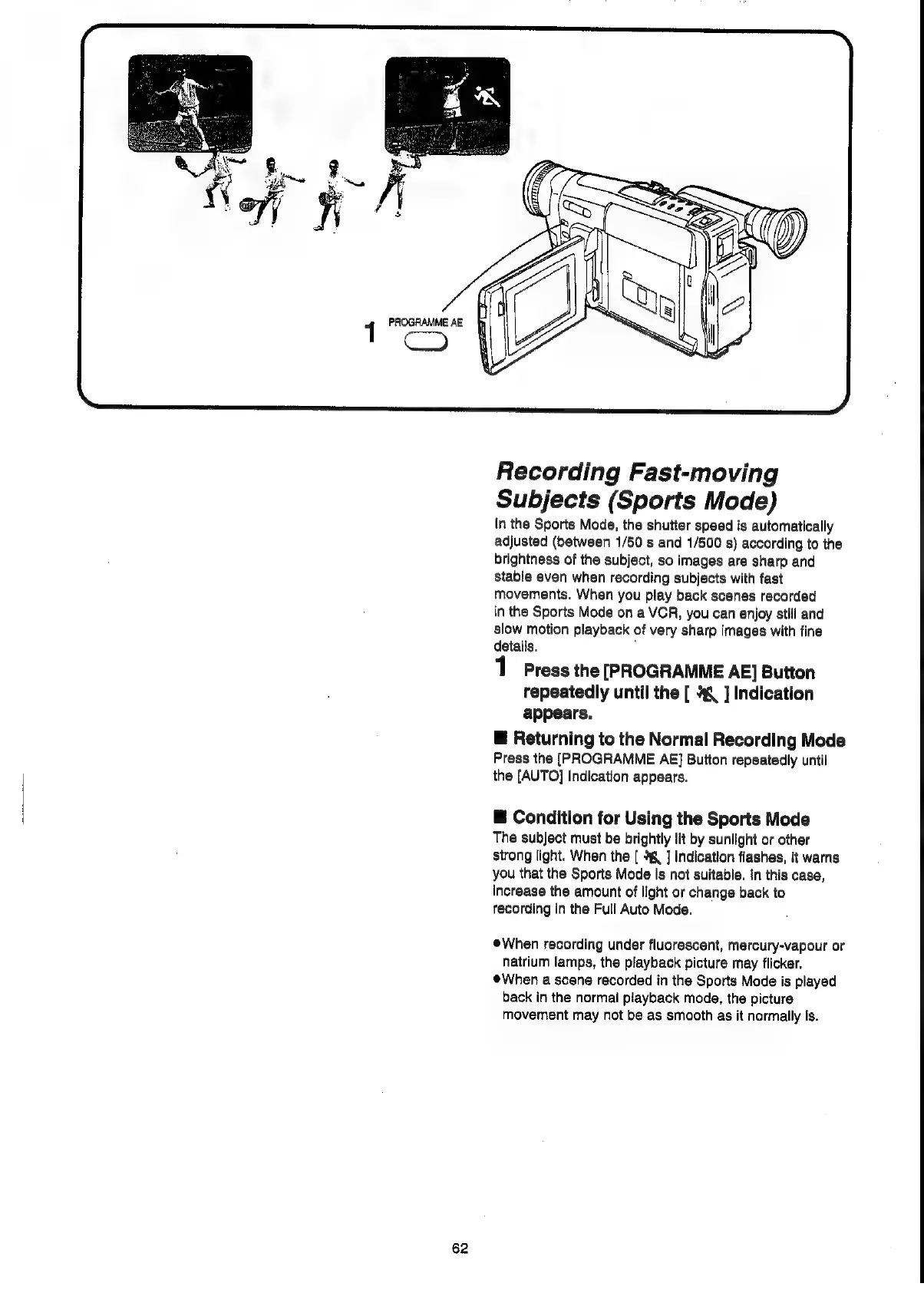 1 PROGRAMME AE

Recording Fast-moving Subjects (Sports Mode)

In the Sports Mode, the shutter speed is automatically adjusted (between 1/50 s and 1/500 s) according to the brightness of the subject, so images are sharp and stable even when recording subjects with fast movements. When you play back scenes recorded in the Sports Mode on a VCR, you can enjoy still and slow motion playback of very sharp images with fine details.

1 Press the [PROGRAMME AE] Button repeatedly until the [ ] Indication appears.

■ Returning to the Normal Recording Mode
Press the [PROGRAMME AE] Button repeatedly until the [AUTO] Indication appears.

■ Condition for Using the Sports Mode
The subject must be brightly lit by sunlight or other strong light. When the [ ] Indication flashes, it warns you that the Sports Mode is not suitable. In this case, increase the amount of light or change back to recording in the Full Auto Mode.

●When recording under fluorescent, mercury-vapour or natrium lamps, the playback picture may flicker.
●When a scene recorded in the Sports Mode is played back in the normal playback mode, the picture movement may not be as smooth as it normally is.

62